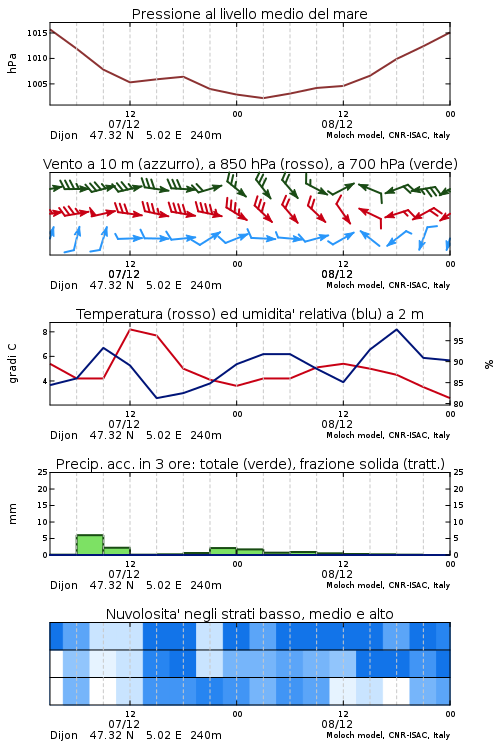 Pressione al livello medio del mare

hPa

1015
1010
1005

12
07/12
00
12
08/12
00

Dijon 47.32 N 5.02 E 240m
Moloch model, CNR-ISAC, Italy

Vento a 10 m (azzurro), a 850 hPa (rosso), a 700 hPa (verde)

12
07/12
00
12
08/12
00

Dijon 47.32 N 5.02 E 240m
Moloch model, CNR-ISAC, Italy

Temperatura (rosso) ed umidita' relativa (blu) a 2 m

gradi C

8
6
4

95
90
85
80

%

12
07/12
00
12
08/12
00

Dijon 47.32 N 5.02 E 240m
Moloch model, CNR-ISAC, Italy

Precip. acc. in 3 ore: totale (verde), frazione solida (tratt.)

mm

25
20
15
10
5
0

25
20
15
10
5
0

12
07/12
00
12
08/12
00

Dijon 47.32 N 5.02 E 240m
Moloch model, CNR-ISAC, Italy

Nuvolosita' negli strati basso, medio e alto

12
07/12
00
12
08/12
00

Dijon 47.32 N 5.02 E 240m
Moloch model, CNR-ISAC, Italy